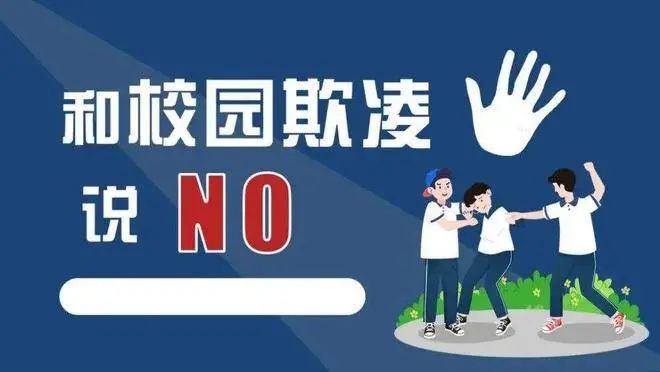 和校园欺凌

说 NO